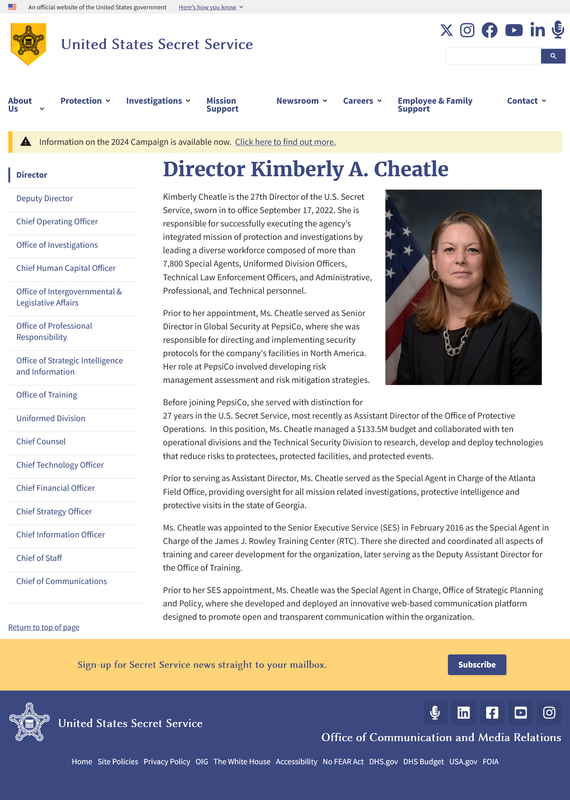 An official website of the United States government Here's how you know

United States Secret Service

About Us Protection Investigations Mission Support Newsroom Careers Employee & Family Support Contact

Information on the 2024 Campaign is available now. Click here to find out more.

Director
Deputy Director
Chief Operating Officer
Office of Investigations
Chief Human Capital Officer
Office of Intergovernmental & Legislative Affairs
Office of Professional Responsibility
Office of Strategic Intelligence and Information
Office of Training
Uniformed Division
Chief Counsel
Chief Technology Officer
Chief Financial Officer
Chief Strategy Officer
Chief Information Officer
Chief of Staff
Chief of Communications

Return to top of page

Director Kimberly A. Cheatle

Kimberly Cheatle is the 27th Director of the U.S. Secret Service, sworn in to office September 17, 2022. She is responsible for successfully executing the agency's integrated mission of protection and investigations by leading a diverse workforce composed of more than 7,800 Special Agents, Uniformed Division Officers, Technical Law Enforcement Officers, and Administrative, Professional, and Technical personnel.

Prior to her appointment, Ms. Cheatle served as Senior Director in Global Security at PepsiCo, where she was responsible for directing and implementing security protocols for the company's facilities in North America. Her role at PepsiCo involved developing risk management assessment and risk mitigation strategies.

Before joining PepsiCo, she served with distinction for 27 years in the U.S. Secret Service, most recently as Assistant Director of the Office of Protective Operations. In this position, Ms. Cheatle managed a $133.5M budget and collaborated with ten operational divisions and the Technical Security Division to research, develop and deploy technologies that reduce risks to protectees, protected facilities, and protected events.

Prior to serving as Assistant Director, Ms. Cheatle served as the Special Agent in Charge of the Atlanta Field Office, providing oversight for all mission related investigations, protective intelligence and protective visits in the state of Georgia.

Ms. Cheatle was appointed to the Senior Executive Service (SES) in February 2016 as the Special Agent in Charge of the James J. Rowley Training Center (RTC). There she directed and coordinated all aspects of training and career development for the organization, later serving as the Deputy Assistant Director for the Office of Training.

Prior to her SES appointment, Ms. Cheatle was the Special Agent in Charge, Office of Strategic Planning and Policy, where she developed and deployed an innovative web-based communication platform designed to promote open and transparent communication within the organization.

Sign-up for Secret Service news straight to your mailbox.

Subscribe

United States Secret Service

Office of Communication and Media Relations

Home Site Policies Privacy Policy OIG The White House Accessibility No FEAR Act DHS.gov DHS Budget USA.gov FOIA